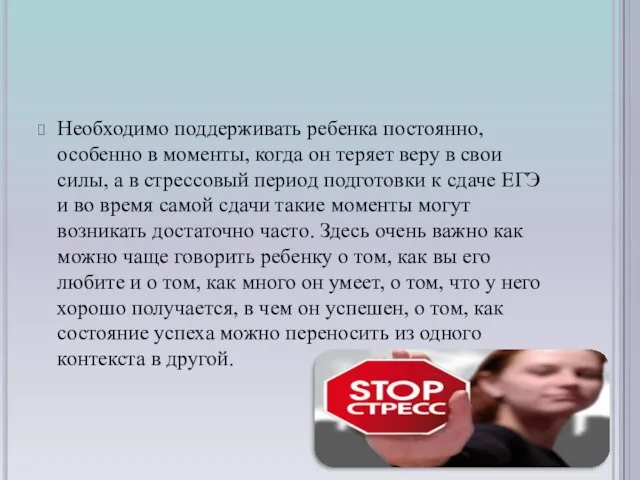 Необходимо поддерживать ребенка постоянно, особенно в моменты, когда он теряет веру в свои силы, а в стрессовый период подготовки к сдаче ЕГЭ и во время самой сдачи такие моменты могут возникать достаточно часто. Здесь очень важно как можно чаще говорить ребенку о том, как вы его любите и о том, как много он умеет, о том, что у него хорошо получается, в чем он успешен, о том, как состояние успеха можно переносить из одного контекста в другой.

STOP
СТРЕСС